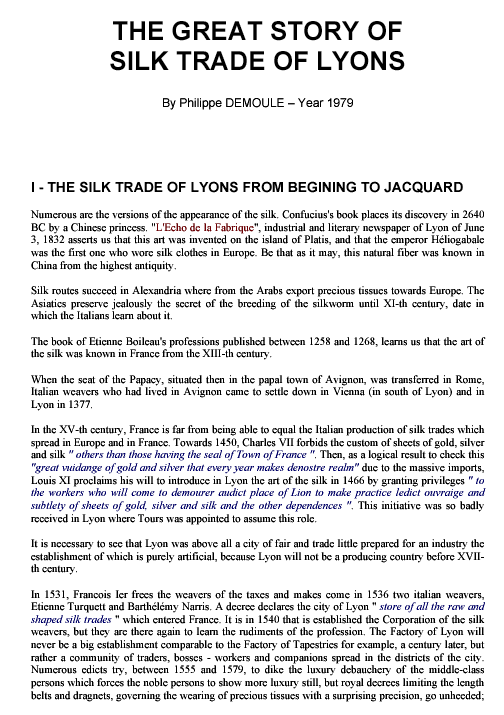 THE GREAT STORY OF SILK TRADE OF LYONS

By Philippe DEMOULE – Year 1979

I - THE SILK TRADE OF LYONS FROM BEGINING TO JACQUARD

Numerous are the versions of the appearance of the silk. Confucius's book places its discovery in 2640 BC by a Chinese princess. "L'Echo de la Fabrique", industrial and literary newspaper of Lyon of June 3, 1832 asserts us that this art was invented on the island of Platis, and that the emperor Héliogabale was the first one who wore silk clothes in Europe. Be that as it may, this natural fiber was known in China from the highest antiquity.

Silk routes succeed in Alexandria where from the Arabs export precious tissues towards Europe. The Asiatics preserve jealously the secret of the breeding of the silkworm until XI-th century, date in which the Italians learn about it.

The book of Etienne Boileau's professions published between 1258 and 1268, learns us that the art of the silk was known in France from the XIII-th century.

When the seat of the Papacy, situated then in the papal town of Avignon, was transferred in Rome, Italian weavers who had lived in Avignon came to settle down in Vienna (in south of Lyon) and in Lyon in 1377.

In the XV-th century, France is far from being able to equal the Italian production of silk trades which spread in Europe and in France. Towards 1450, Charles VII forbids the custom of sheets of gold, silver and silk " others than those having the seal of Town of France ". Then, as a logical result to check this "great vuidange of gold and silver that every year makes denostre realm" due to the massive imports, Louis XI proclaims his will to introduce in Lyon the art of the silk in 1466 by granting privileges " to the workers who will come to demourer audict place of Lion to make practice ledict ouvraige and subtlety of sheets of gold, silver and silk and the other dependences ". This initiative was so badly received in Lyon where Tours was appointed to assume this role.

It is necessary to see that Lyon was above all a city of fair and trade little prepared for an industry the establishment of which is purely artificial, because Lyon will not be a producing country before XVII-th century.

In 1531, Francois Ier frees the weavers of the taxes and makes come in 1536 two italian weavers, Etienne Turquett and Barthélémy Narris. A decree declares the city of Lyon " store of all the raw and shaped silk trades " which entered France. It is in 1540 that is established the Corporation of the silk weavers, but they are there again to learn the rudiments of the profession. The Factory of Lyon will never be a big establishment comparable to the Factory of Tapestries for example, a century later, but rather a community of traders, bosses - workers and companions spread in the districts of the city. Numerous edicts try, between 1555 and 1579, to dike the luxury debauchery of the middle-class persons which forces the noble persons to show more luxury still, but royal decrees limiting the length belts and dragnets, governing the wearing of precious tissues with a surprising precision, go unheeded;